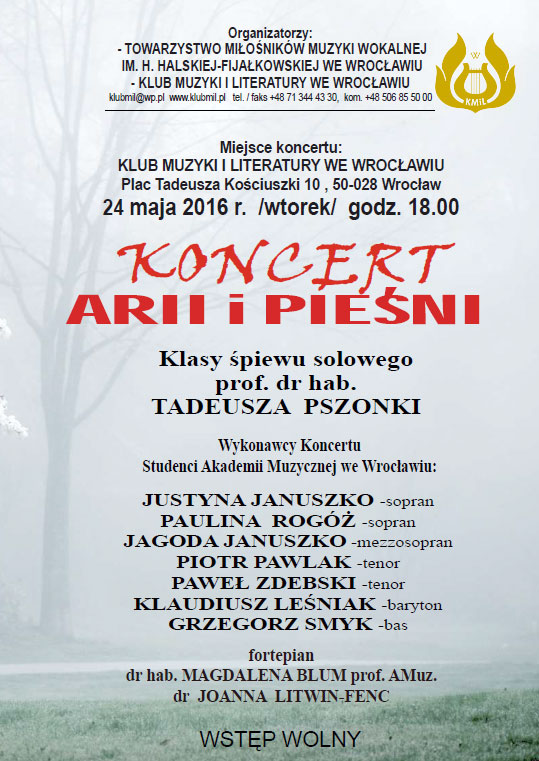 Organizatorzy:
- TOWARZYSTWO MIŁOŚNIKÓW MUZYKI WOKALNEJ
IM. H. HALSKIEJ-FIJAŁKOWSKIEJ WE WROCŁAWIU
- KLUB MUZYKI I LITERATURY WE WROCŁAWIU
klubmil@wp.pl www.klubmil.pl tel. / faks +48 71 344 43 30, kom. +48 506 85 50 00

KMiL

Miejsce koncertu:
KLUB MUZYKI I LITERATURY WE WROCŁAWIU
Plac Tadeusza Kościuszki 10 , 50-028 Wrocław
24 maja 2016 r. /wtorek/ godz. 18.00

KONCERT
ARII i PIEŚNI

Klasy śpiewu solowego
prof. dr hab.
TADEUSZA PSZONKI

Wykonawcy Koncertu
Studenci Akademii Muzycznej we Wrocławiu:

JUSTYNA JANUSZKO -sopran
PAULINA ROGÓŻ -sopran
JAGODA JANUSZKO -mezzosopran
PIOTR PAWLAK -tenor
PAWEŁ ZDEBSKI -tenor
KLAUDIUSZ LEŚNIAK -baryton
GRZEGORZ SMYK -bas

fortepian
dr hab. MAGDALENA BLUM prof. AMuz.
dr JOANNA LITWIN-FENC

WSTĘP WOLNY